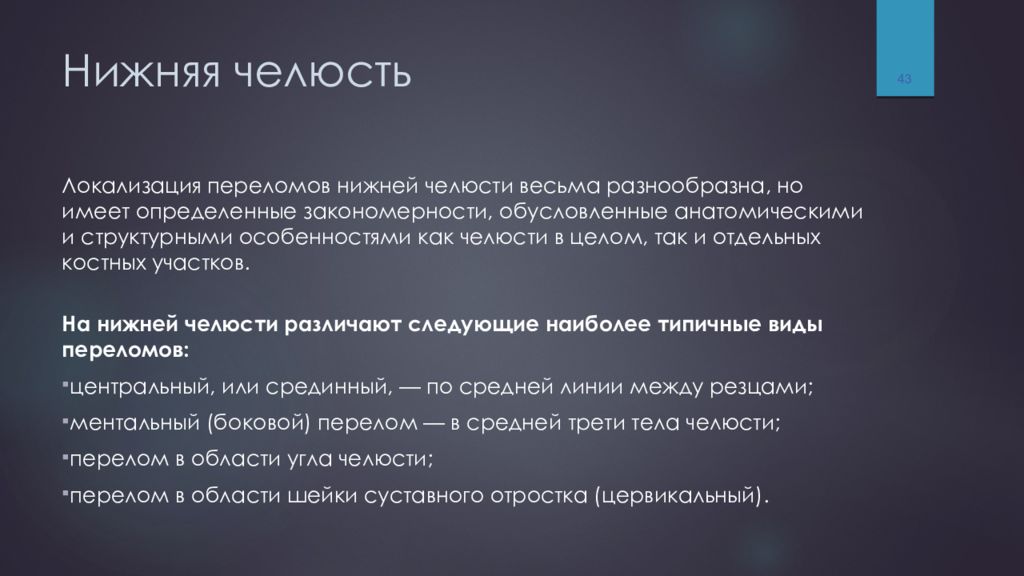 Нижняя челюсть

43

Локализация переломов нижней челюсти весьма разнообразна, но имеет определенные закономерности, обусловленные анатомическими и структурными особенностями как челюсти в целом, так и отдельных костных участков.

На нижней челюсти различают следующие наиболее типичные виды переломов:

▪центральный, или срединный, — по средней линии между резцами;

▪ментальный (боковой) перелом — в средней трети тела челюсти;

▪перелом в области угла челюсти;

▪перелом в области шейки суставного отростка (цервикальный).